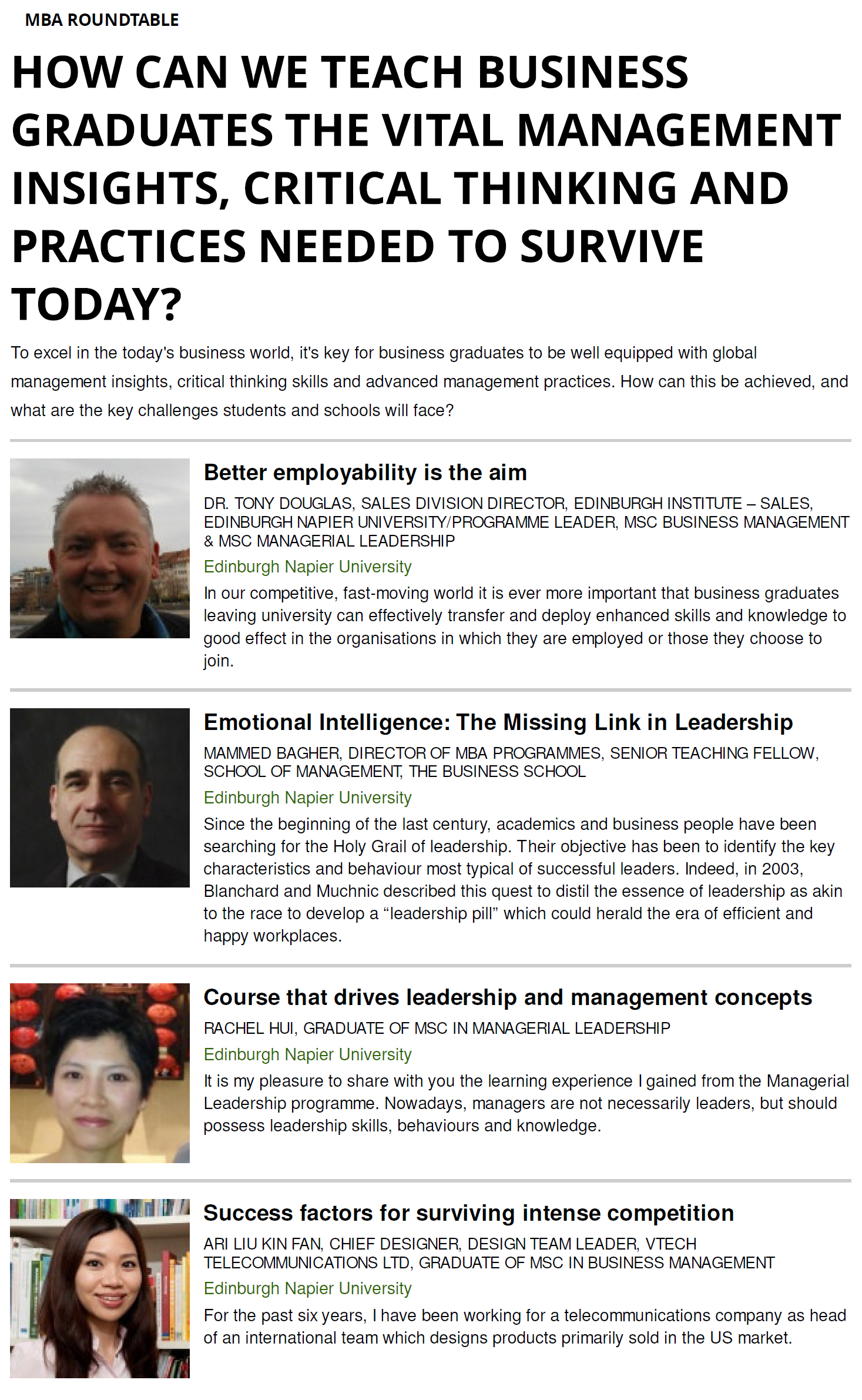 MBA ROUNDTABLE

HOW CAN WE TEACH BUSINESS GRADUATES THE VITAL MANAGEMENT INSIGHTS, CRITICAL THINKING AND PRACTICES NEEDED TO SURVIVE TODAY?

To excel in the today's business world, it's key for business graduates to be well equipped with global management insights, critical thinking skills and advanced management practices. How can this be achieved, and what are the key challenges students and schools will face?

Better employability is the aim

DR. TONY DOUGLAS, SALES DIVISION DIRECTOR, EDINBURGH INSTITUTE – SALES, EDINBURGH NAPIER UNIVERSITY/PROGRAMME LEADER, MSC BUSINESS MANAGEMENT & MSC MANAGERIAL LEADERSHIP

Edinburgh Napier University

In our competitive, fast-moving world it is ever more important that business graduates leaving university can effectively transfer and deploy enhanced skills and knowledge to good effect in the organisations in which they are employed or those they choose to join.

Emotional Intelligence: The Missing Link in Leadership

MAMMED BAGHER, DIRECTOR OF MBA PROGRAMMES, SENIOR TEACHING FELLOW, SCHOOL OF MANAGEMENT, THE BUSINESS SCHOOL

Edinburgh Napier University

Since the beginning of the last century, academics and business people have been searching for the Holy Grail of leadership. Their objective has been to identify the key characteristics and behaviour most typical of successful leaders. Indeed, in 2003, Blanchard and Muchnic described this quest to distil the essence of leadership as akin to the race to develop a “leadership pill” which could herald the era of efficient and happy workplaces.

Course that drives leadership and management concepts

RACHEL HUI, GRADUATE OF MSC IN MANAGERIAL LEADERSHIP

Edinburgh Napier University

It is my pleasure to share with you the learning experience I gained from the Managerial Leadership programme. Nowadays, managers are not necessarily leaders, but should possess leadership skills, behaviours and knowledge.

Success factors for surviving intense competition

ARI LIU KIN FAN, CHIEF DESIGNER, DESIGN TEAM LEADER, VTECH TELECOMMUNICATIONS LTD, GRADUATE OF MSC IN BUSINESS MANAGEMENT

Edinburgh Napier University

For the past six years, I have been working for a telecommunications company as head of an international team which designs products primarily sold in the US market.